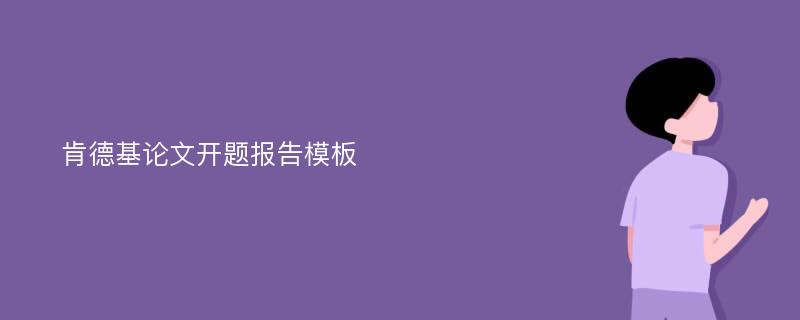 肯德基论文开题报告模板